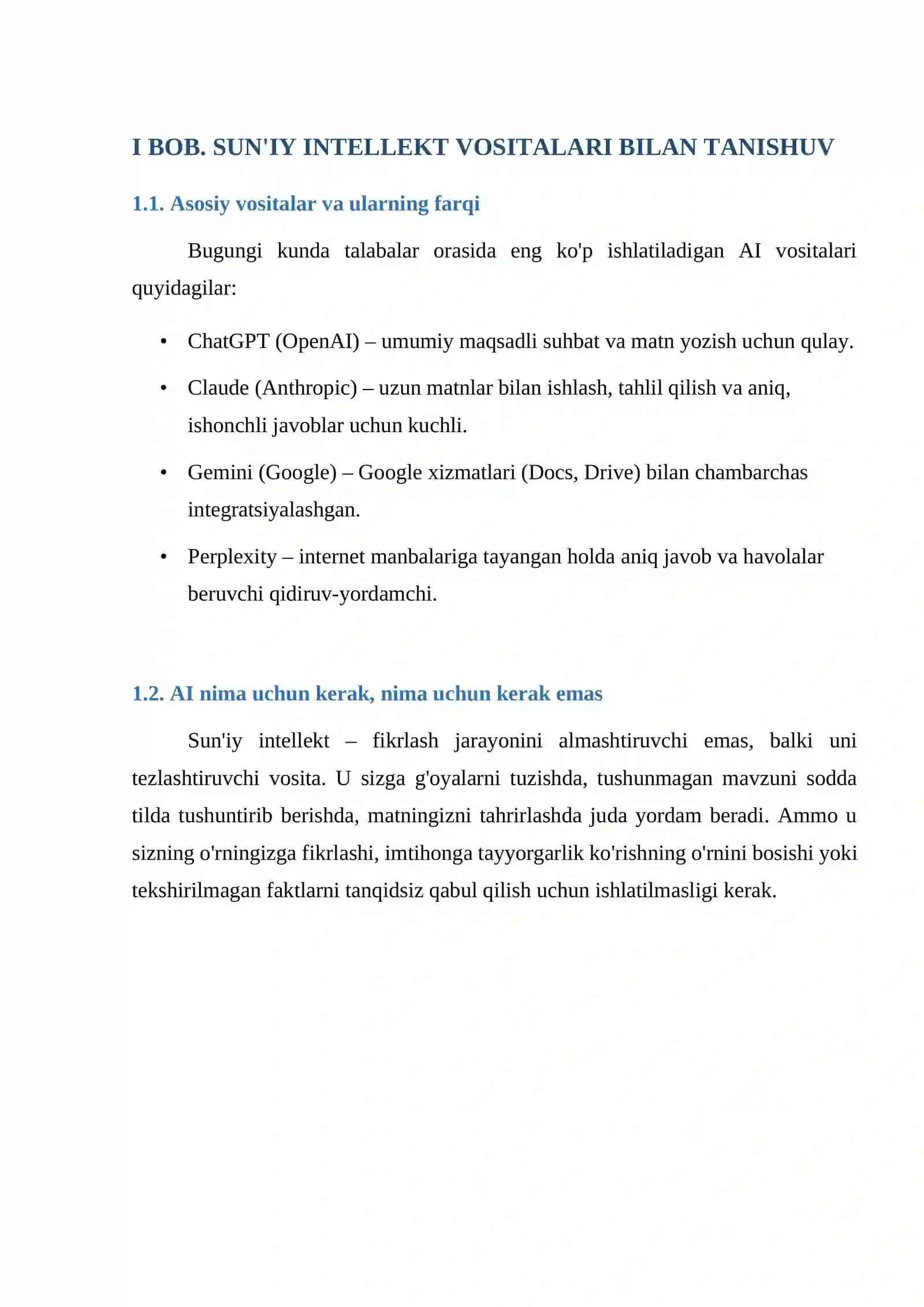 I BOB. SUN'IY INTELLEKT VOSITALARI BILAN TANISHUV

1.1. Asosiy vositalar va ularning farqi

Bugungi kunda talabalar orasida eng ko'p ishlatiladigan AI vositalari quyidagilar:

• ChatGPT (OpenAI) – umumiy maqsadli suhbat va matn yozish uchun qulay.

• Claude (Anthropic) – uzun matnlar bilan ishlash, tahlil qilish va aniq, ishonchli javoblar uchun kuchli.

• Gemini (Google) – Google xizmatlari (Docs, Drive) bilan chambarchas integratsiyalashgan.

• Perplexity – internet manbalariga tayangan holda aniq javob va havolalar beruvchi qidiruv-yordamchi.

1.2. AI nima uchun kerak, nima uchun kerak emas

Sun'iy intellekt – fikrlash jarayonini almashtiruvchi emas, balki uni tezlashtiruvchi vosita. U sizga g'oyalarni tuzishda, tushunmagan mavzuni sodda tilda tushuntirib berishda, matningizni tahrirlashda juda yordam beradi. Ammo u sizning o'rningizga fikrlashi, imtihonga tayyorgarlik ko'rishning o'rnini bosishi yoki tekshirilmagan faktlarni tanqidsiz qabul qilish uchun ishlatilmasligi kerak.